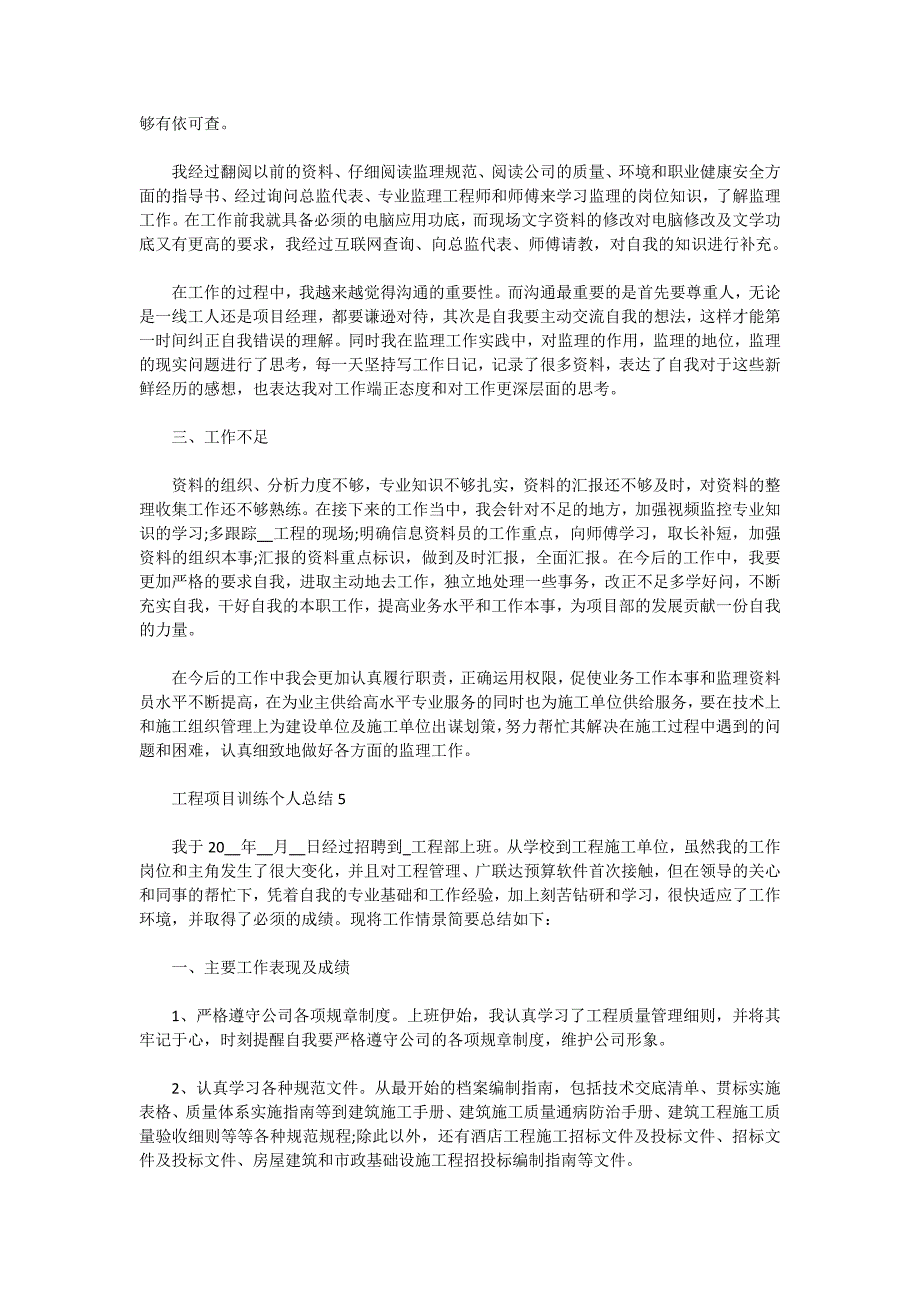 够有依可查。

我经过翻阅以前的资料、仔细阅读监理规范、阅读公司的质量、环境和职业健康安全方面的指导书、经过询问总监代表、专业监理工程师和师傅来学习监理的岗位知识，了解监理工作。在工作前我就具备必须的电脑应用功底，而现场文字资料的修改对电脑修改及文学功底又有更高的要求，我经过互联网查询、向总监代表、师傅请教，对自我的知识进行补充。

在工作的过程中，我越来越觉得沟通的重要性。而沟通最重要的是首先要尊重人，无论是一线工人还是项目经理，都要谦逊对待，其次是自我要主动交流自我的想法，这样才能第一时间纠正自我错误的理解。同时我在监理工作实践中，对监理的作用，监理的地位，监理的现实问题进行了思考，每一天坚持写工作日记，记录了很多资料，表达了自我对于这些新鲜经历的感想，也表达我对工作端正态度和对工作更深层面的思考。

三、工作不足

资料的组织、分析力度不够，专业知识不够扎实，资料的汇报还不够及时，对资料的整理收集工作还不够熟练。在接下来的工作当中，我会针对不足的地方，加强视频监控专业知识的学习;多跟踪__工程的现场;明确信息资料员的工作重点，向师傅学习，取长补短，加强资料的组织本事;汇报的资料重点标识，做到及时汇报，全面汇报。在今后的工作中，我要更加严格的要求自我，进取主动地去工作，独立地处理一些事务，改正不足多学好问，不断充实自我，干好自我的本职工作，提高业务水平和工作本事，为项目部的发展贡献一份自我的力量。

在今后的工作中我会更加认真履行职责，正确运用权限，促使业务工作本事和监理资料员水平不断提高，在为业主供给高水平专业服务的同时也为施工单位供给服务，要在技术上和施工组织管理上为建设单位及施工单位出谋划策，努力帮忙其解决在施工过程中遇到的问题和困难，认真细致地做好各方面的监理工作。

工程项目训练个人总结 5

我于 20__年__月__日经过招聘到_工程部上班。从学校到工程施工单位，虽然我的工作岗位和主角发生了很大变化，并且对工程管理、广联达预算软件首次接触，但在领导的关心和同事的帮忙下，凭着自我的专业基础和工作经验，加上刻苦钻研和学习，很快适应了工作环境，并取得了必须的成绩。现将工作情景简要总结如下：

一、主要工作表现及成绩

1、严格遵守公司各项规章制度。上班伊始，我认真学习了工程质量管理细则，并将其牢记于心，时刻提醒自我要严格遵守公司的各项规章制度，维护公司形象。

2、认真学习各种规范文件。从最开始的档案编制指南，包括技术交底清单、贯标实施表格、质量体系实施指南等到建筑施工手册、建筑施工质量通病防治手册、建筑工程施工质量验收细则等等各种规范规程;除此以外，还有酒店工程施工招标文件及投标文件、招标文件及投标文件、房屋建筑和市政基础设施工程招投标编制指南等文件。